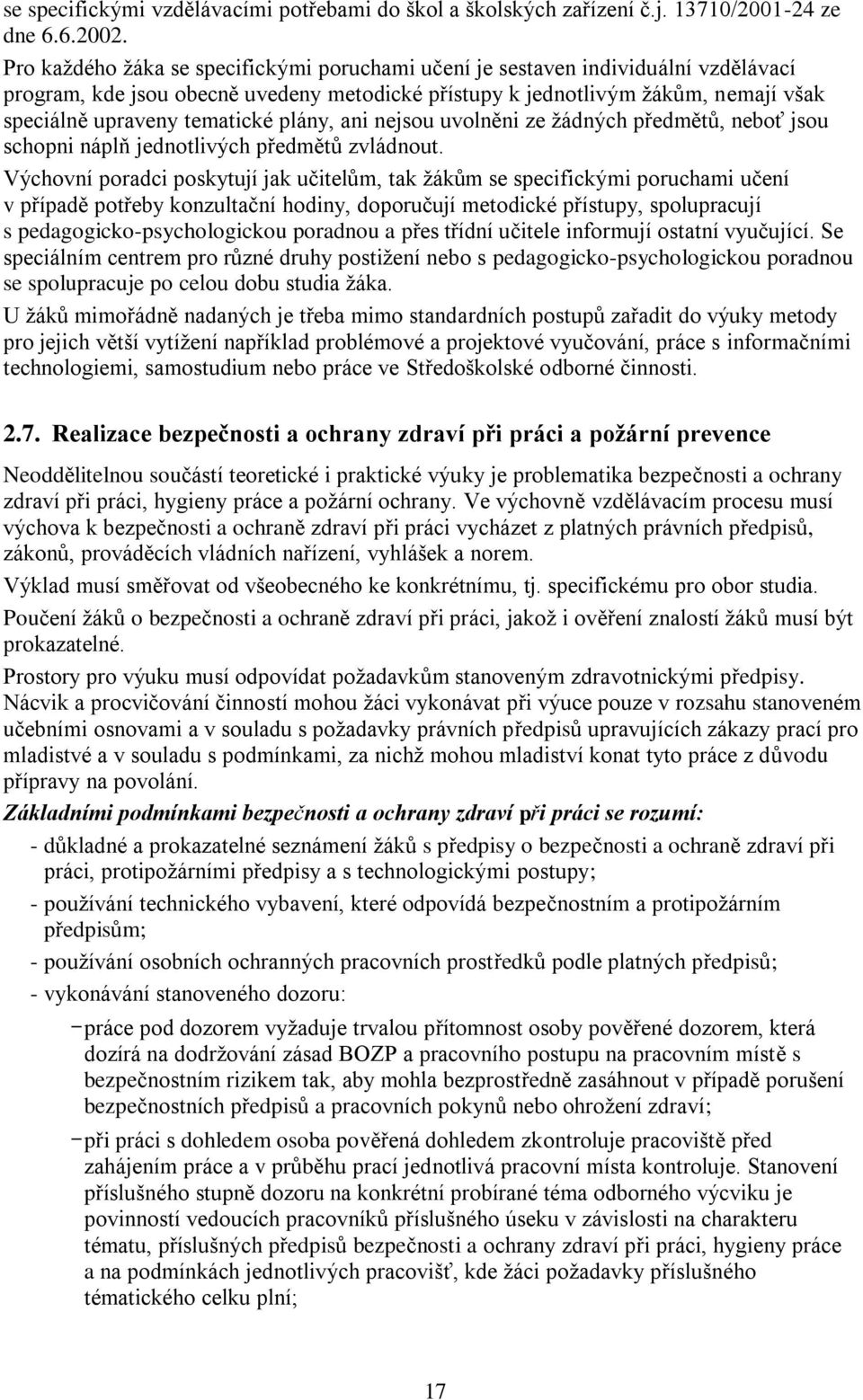 se specifickými vzdělávacími potřebami do škol a školských zařízení č.j. 13710/2001-24 ze dne 6.6.2002.

Pro každého žáka se specifickými poruchami učení je sestaven individuální vzdělávací program, kde jsou obecně uvedeny metodické přístupy k jednotlivým žákům, nemají však speciálně upraveny tematické plány, ani nejsou uvolněni ze žádných předmětů, neboť jsou schopni náplň jednotlivých předmětů zvládnout.

Výchovní poradci poskytují jak učitelům, tak žákům se specifickými poruchami učení v případě potřeby konzultační hodiny, doporučují metodické přístupy, spolupracují s pedagogicko-psychologickou poradnou a přes třídní učitele informují ostatní vyučující. Se speciálním centrem pro různé druhy postižení nebo s pedagogicko-psychologickou poradnou se spolupracuje po celou dobu studia žáka.

U žáků mimořádně nadaných je třeba mimo standardních postupů zařadit do výuky metody pro jejich větší vytížení například problémové a projektové vyučování, práce s informačními technologiemi, samostudium nebo práce ve Středoškolské odborné činnosti.

2.7. Realizace bezpečnosti a ochrany zdraví při práci a požární prevence

Neoddělitelnou součástí teoretické i praktické výuky je problematika bezpečnosti a ochrany zdraví při práci, hygieny práce a požární ochrany. Ve výchovně vzdělávacím procesu musí výchova k bezpečnosti a ochraně zdraví při práci vycházet z platných právních předpisů, zákonů, prováděcích vládních nařízení, vyhlášek a norem.

Výklad musí směřovat od všeobecného ke konkrétnímu, tj. specifickému pro obor studia.

Poučení žáků o bezpečnosti a ochraně zdraví při práci, jakož i ověření znalostí žáků musí být prokazatelné.

Prostory pro výuku musí odpovídat požadavkům stanoveným zdravotnickými předpisy.

Nácvik a procvičování činností mohou žáci vykonávat při výuce pouze v rozsahu stanoveném učebními osnovami a v souladu s požadavky právních předpisů upravujících zákazy prací pro mladistvé a v souladu s podmínkami, za nichž mohou mladiství konat tyto práce z důvodu přípravy na povolání.

Základními podmínkami bezpečnosti a ochrany zdraví při práci se rozumí:

- důkladné a prokazatelné seznámení žáků s předpisy o bezpečnosti a ochraně zdraví při práci, protipožárními předpisy a s technologickými postupy;
- používání technického vybavení, které odpovídá bezpečnostním a protipožárním předpisům;
- používání osobních ochranných pracovních prostředků podle platných předpisů;
- vykonávání stanoveného dozoru:
  − práce pod dozorem vyžaduje trvalou přítomnost osoby pověřené dozorem, která dozírá na dodržování zásad BOZP a pracovního postupu na pracovním místě s bezpečnostním rizikem tak, aby mohla bezprostředně zasáhnout v případě porušení bezpečnostních předpisů a pracovních pokynů nebo ohrožení zdraví;
  − při práci s dohledem osoba pověřená dohledem zkontroluje pracoviště před zahájením práce a v průběhu prací jednotlivá pracovní místa kontroluje. Stanovení příslušného stupně dozoru na konkrétní probírané téma odborného výcviku je povinností vedoucích pracovníků příslušného úseku v závislosti na charakteru tématu, příslušných předpisů bezpečnosti a ochrany zdraví při práci, hygieny práce a na podmínkách jednotlivých pracovišť, kde žáci požadavky příslušného tématického celku plní;

17